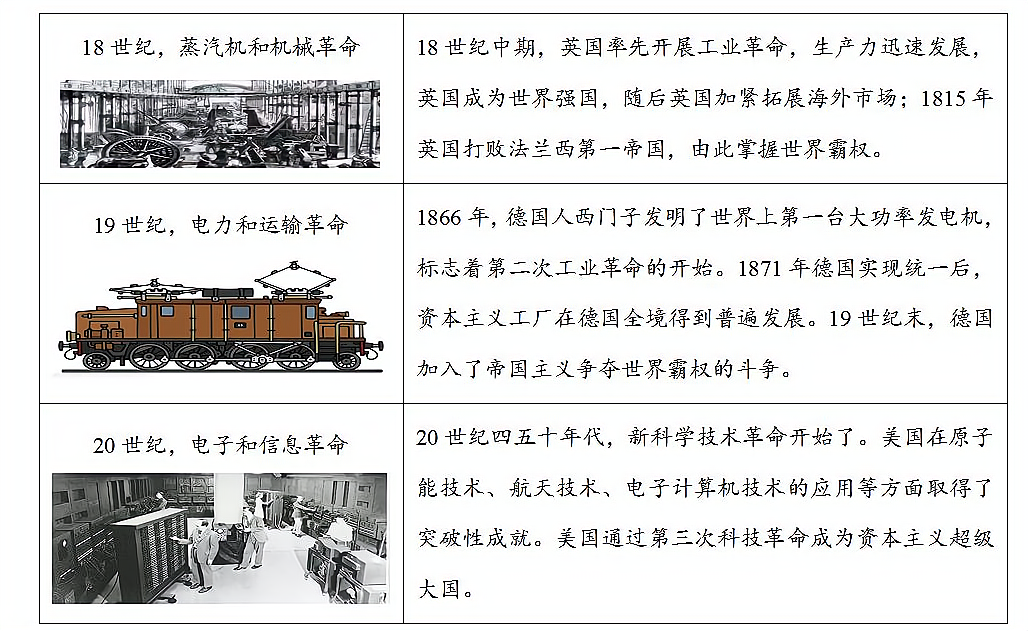 | 18世纪，蒸汽机和机械革命 | 18世纪中期，英国率先开展工业革命，生产力迅速发展，英国成为世界强国，随后英国加紧拓展海外市场；1815年英国打败法兰西第一帝国，由此掌握世界霸权。 |
|---|---|
| 19世纪，电力和运输革命 | 1866年，德国人西门子发明了世界上第一台大功率发电机，标志着第二次工业革命的开始。1871年德国实现统一后，资本主义工厂在德国全境得到普遍发展。19世纪末，德国加入了帝国主义争夺世界霸权的斗争。 |
| 20世纪，电子和信息革命 | 20世纪四五十年代，新科学技术革命开始了。美国在原子能技术、航天技术、电子计算机技术的应用等方面取得了突破性成就。美国通过第三次科技革命成为资本主义超级大国。 |